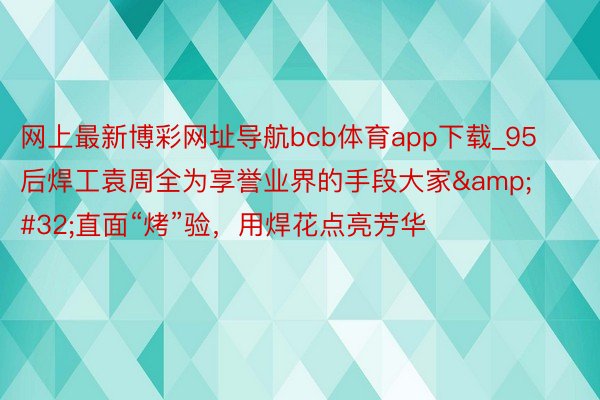 网上最新博彩网址导航bcb体育app下载_95后焊工袁周全为享誉业界的手段大家&amp;#32;直面“烤”验，用焊花点亮芳华